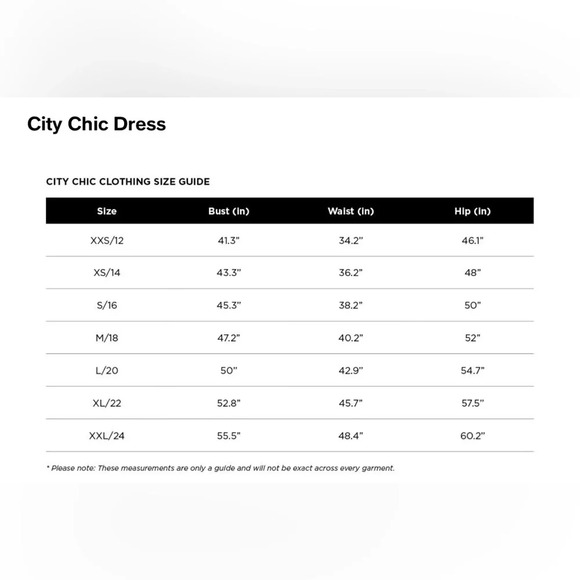 City Chic Dress

CITY CHIC CLOTHING SIZE GUIDE

| Size | Bust (in) | Waist (in) | Hip (in) |
|---|---|---|---|
| XXS/12 | 41.3" | 34.2" | 46.1" |
| XS/14 | 43.3" | 36.2" | 48" |
| S/16 | 45.3" | 38.2" | 50" |
| M/18 | 47.2" | 40.2" | 52" |
| L/20 | 50" | 42.9" | 54.7" |
| XL/22 | 52.8" | 45.7" | 57.5" |
| XXL/24 | 55.5" | 48.4" | 60.2" |

* Please note: These measurements are only a guide and will not be exact across every garment.